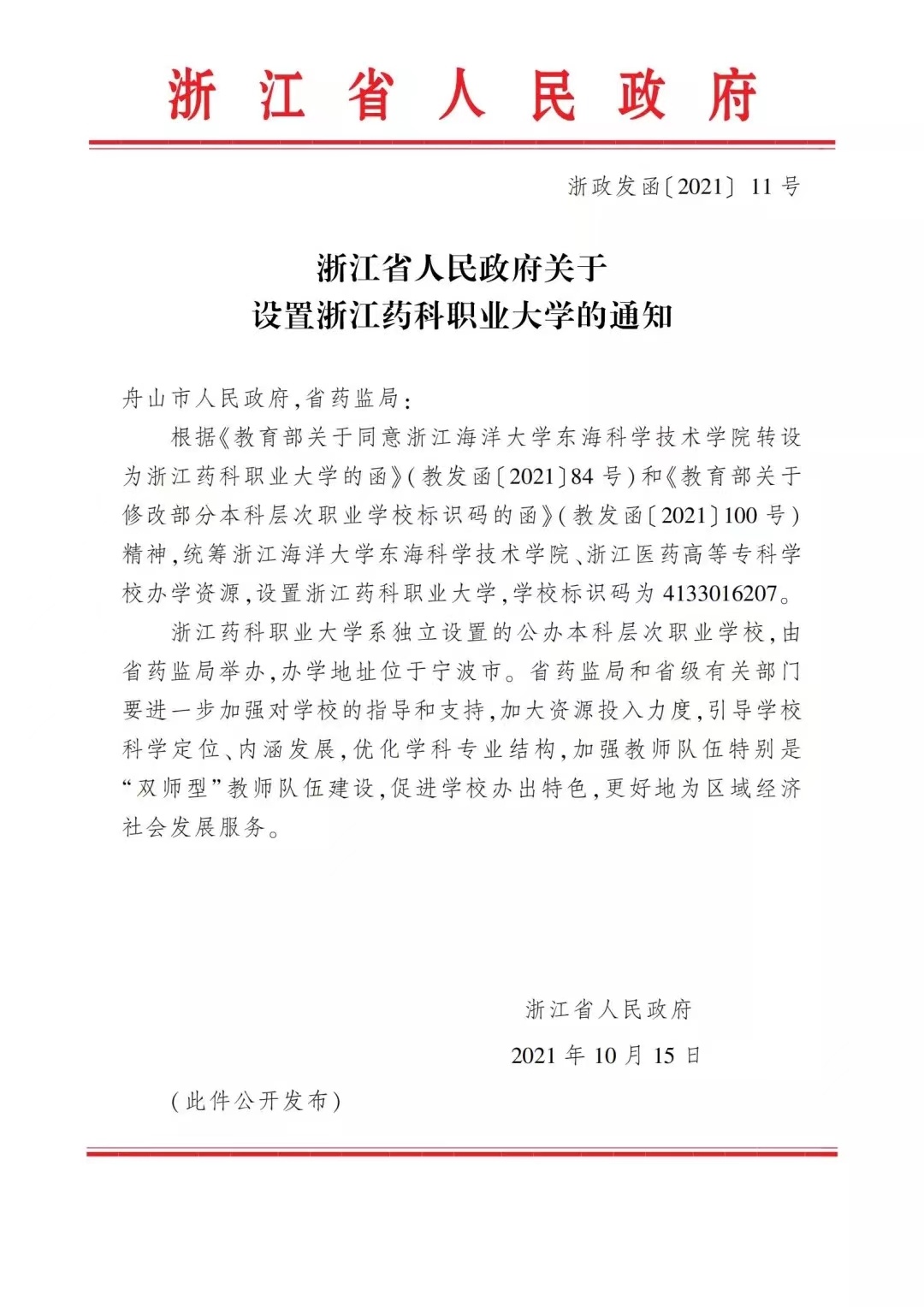 浙江省人民政府

浙政发函〔2021〕11号

浙江省人民政府关于
设置浙江药科职业大学的通知

舟山市人民政府,省药监局:

根据《教育部关于同意浙江海洋大学东海科学技术学院转设为浙江药科职业大学的函》(教发函〔2021〕84号)和《教育部关于修改部分本科层次职业学校标识码的函》(教发函〔2021〕100号)精神,统筹浙江海洋大学东海科学技术学院、浙江医药高等专科学校办学资源,设置浙江药科职业大学,学校标识码为4133016207。

浙江药科职业大学系独立设置的公办本科层次职业学校,由省药监局举办,办学地址位于宁波市。省药监局和省级有关部门要进一步加强对学校的指导和支持,加大资源投入力度,引导学校科学定位、内涵发展,优化学科专业结构,加强教师队伍特别是“双师型”教师队伍建设,促进学校办出特色,更好地为区域经济社会发展服务。

浙江省人民政府

2021年10月15日

(此件公开发布)